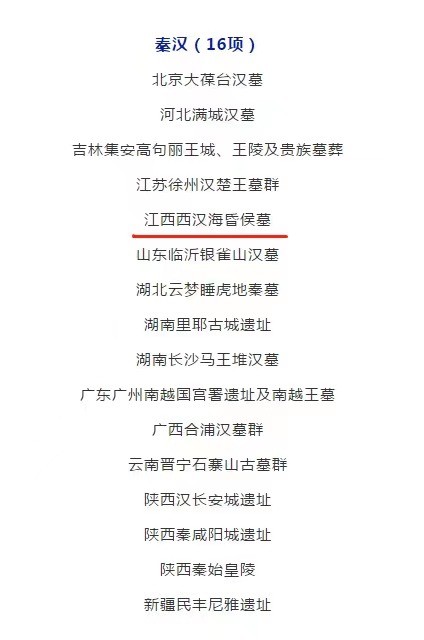 秦汉（16项）

北京大葆台汉墓

河北满城汉墓

吉林集安高句丽王城、王陵及贵族墓葬

江苏徐州汉楚王墓群

江西西汉海昏侯墓

山东临沂银雀山汉墓

湖北云梦睡虎地秦墓

湖南里耶古城遗址

湖南长沙马王堆汉墓

广东广州南越国宫署遗址及南越王墓

广西合浦汉墓群

云南晋宁石寨山古墓群

陕西汉长安城遗址

陕西秦咸阳城遗址

陕西秦始皇陵

新疆民丰尼雅遗址